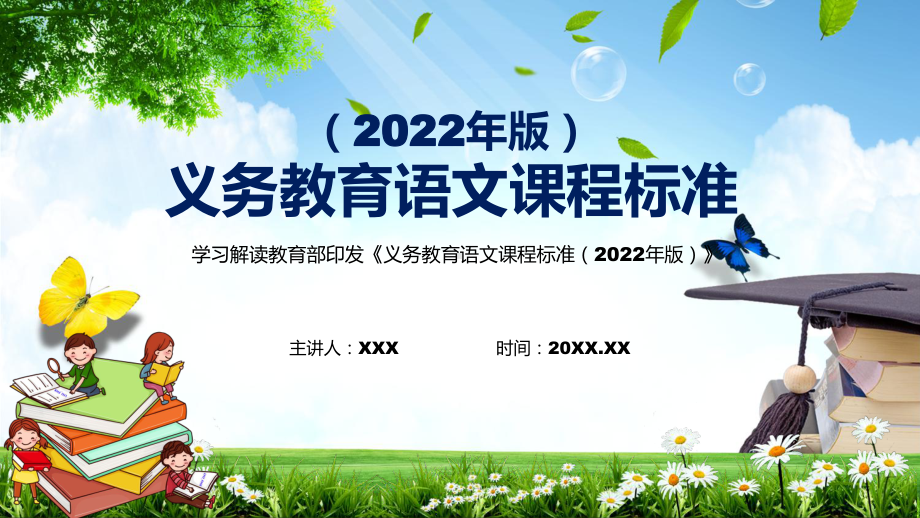 （2022年版）
义务教育语文课程标准

学习解读教育部印发《义务教育语文课程标准（2022年版）》

主讲人：XXX

时间：20XX.XX